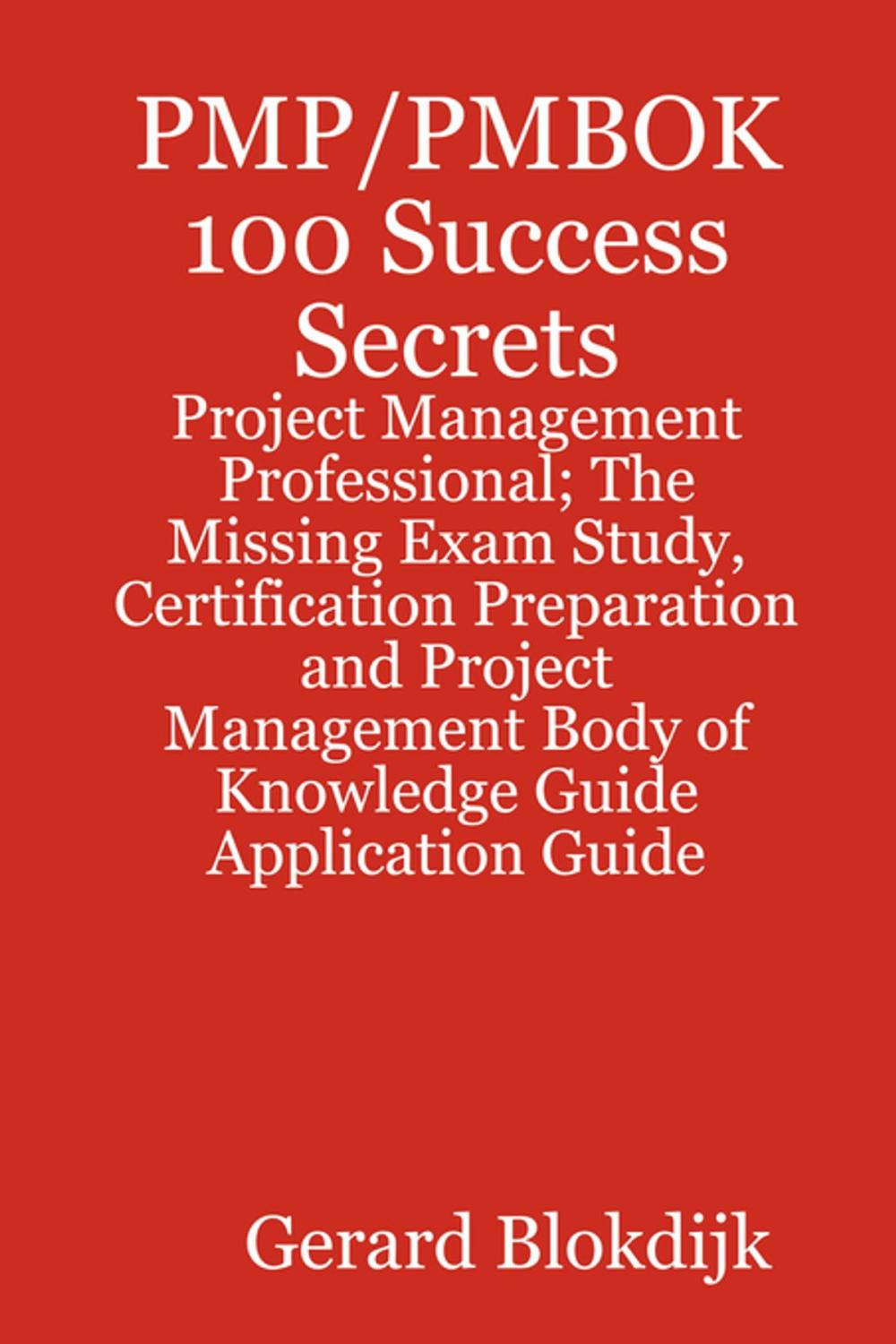 PMP/PMBOK 100 Success Secrets

Project Management Professional; The Missing Exam Study, Certification Preparation and Project Management Body of Knowledge Guide Application Guide

Gerard Blokdijk